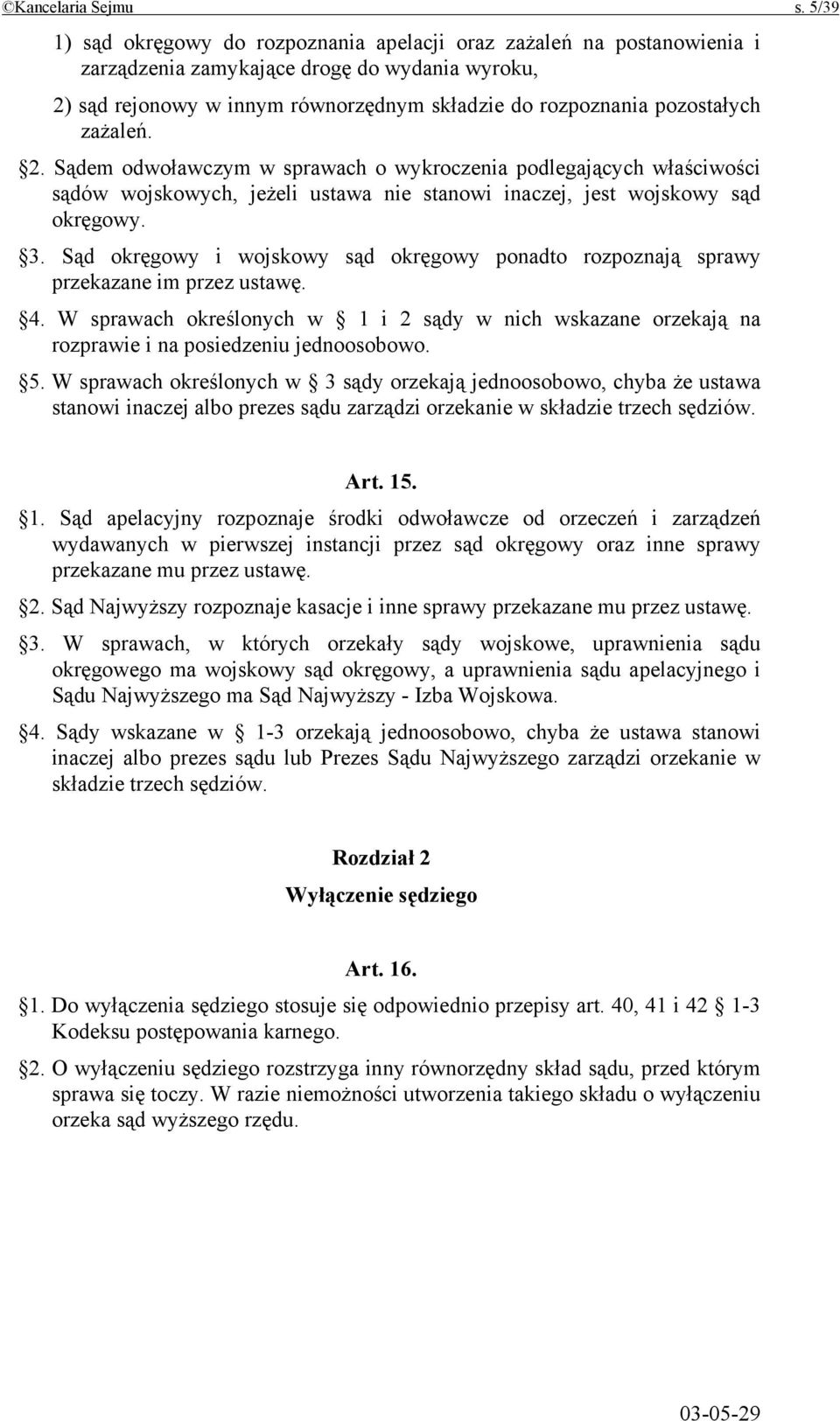 ©Kancelaria Sejmu s. 5/39

1) sąd okręgowy do rozpoznania apelacji oraz zażaleń na postanowienia i zarządzenia zamykające drogę do wydania wyroku,

2) sąd rejonowy w innym równorzędnym składzie do rozpoznania pozostałych zażaleń.

§2. Sądem odwoławczym w sprawach o wykroczenia podlegających właściwości sądów wojskowych, jeżeli ustawa nie stanowi inaczej, jest wojskowy sąd okręgowy.

§3. Sąd okręgowy i wojskowy sąd okręgowy ponadto rozpoznają sprawy przekazane im przez ustawę.

§4. W sprawach określonych w § 1 i 2 sądy w nich wskazane orzekają na rozprawie i na posiedzeniu jednoosobowo.

§5. W sprawach określonych w § 3 sądy orzekają jednoosobowo, chyba że ustawa stanowi inaczej albo prezes sądu zarządzi orzekanie w składzie trzech sędziów.

Art. 15.

§1. Sąd apelacyjny rozpoznaje środki odwoławcze od orzeczeń i zarządzeń wydawanych w pierwszej instancji przez sąd okręgowy oraz inne sprawy przekazane mu przez ustawę.

§2. Sąd Najwyższy rozpoznaje kasacje i inne sprawy przekazane mu przez ustawę.

§3. W sprawach, w których orzekały sądy wojskowe, uprawnienia sądu okręgowego ma wojskowy sąd okręgowy, a uprawnienia sądu apelacyjnego i Sądu Najwyższego ma Sąd Najwyższy - Izba Wojskowa.

§4. Sądy wskazane w § 1-3 orzekają jednoosobowo, chyba że ustawa stanowi inaczej albo prezes sądu lub Prezes Sądu Najwyższego zarządzi orzekanie w składzie trzech sędziów.

Rozdział 2

Wyłączenie sędziego

Art. 16.

§1. Do wyłączenia sędziego stosuje się odpowiednio przepisy art. 40, 41 i 42 § 1-3 Kodeksu postępowania karnego.

§2. O wyłączeniu sędziego rozstrzyga inny równorzędny skład sądu, przed którym sprawa się toczy. W razie niemożności utworzenia takiego składu o wyłączeniu orzeka sąd wyższego rzędu.

03-05-29